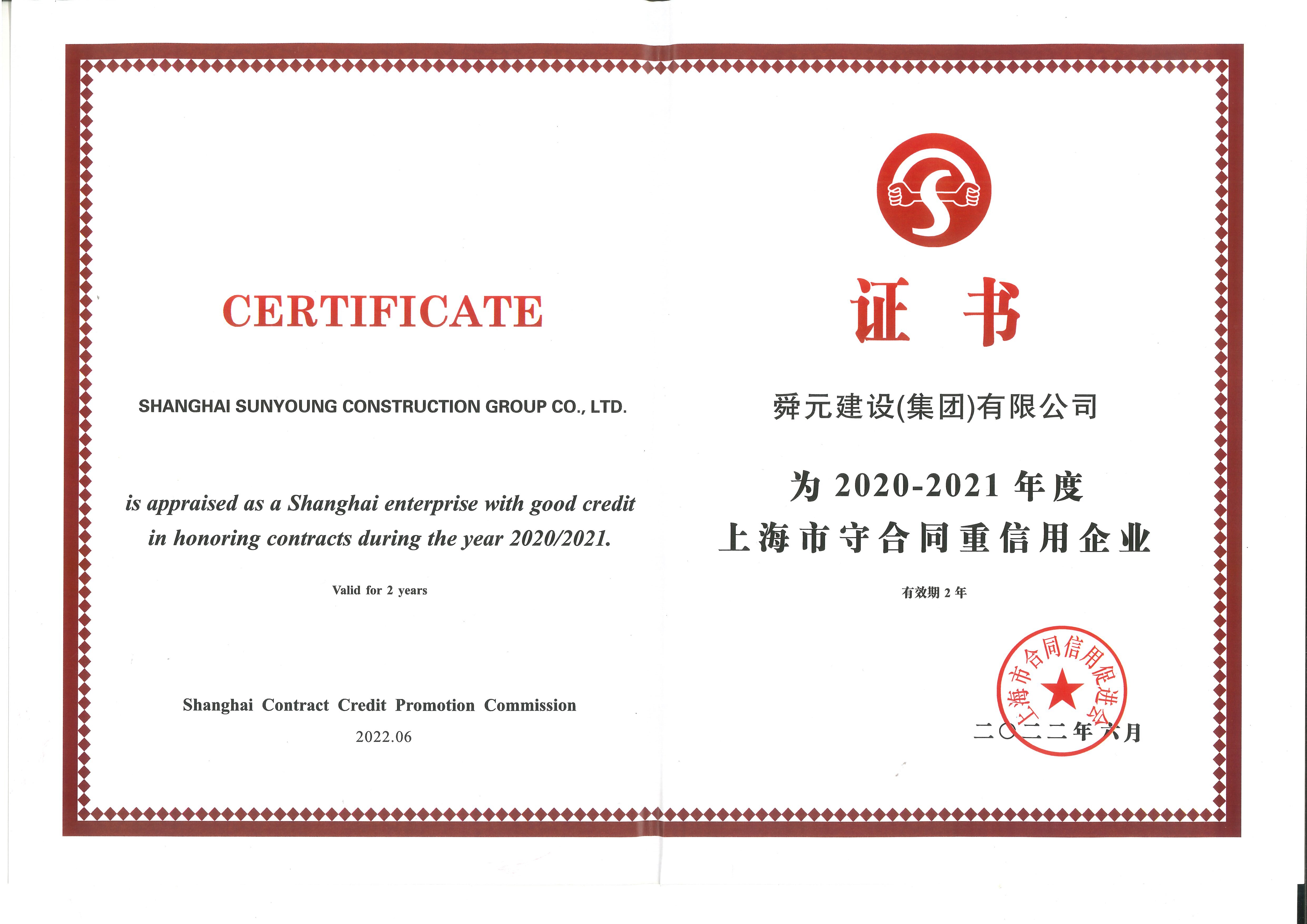 CERTIFICATE

SHANGHAI SUNYOUNG CONSTRUCTION GROUP CO., LTD.

is appraised as a Shanghai enterprise with good credit in honoring contracts during the year 2020/2021.

Valid for 2 years

Shanghai Contract Credit Promotion Commission

2022.06

证书

舜元建设(集团)有限公司

为 2020-2021 年度

上海市守合同重信用企业

有效期 2 年

上海市合同信用促进会

二〇二二年六月